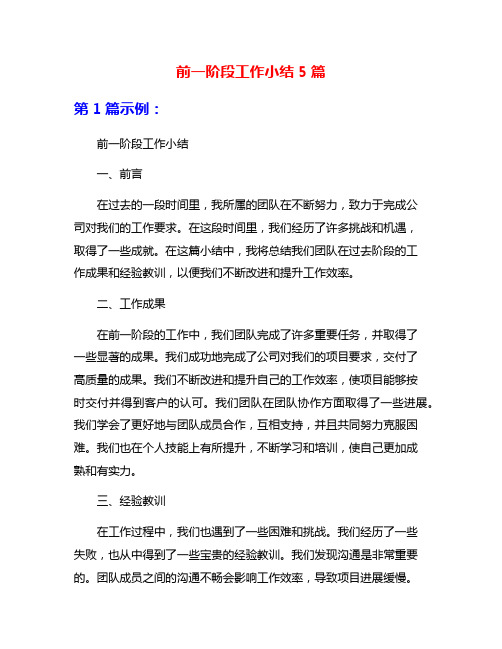 前一阶段工作小结 5 篇

第 1 篇示例：

前一阶段工作小结

一、前言

在过去的一段时间里，我所属的团队在不断努力，致力于完成公司对我们的工作要求。在这段时间里，我们经历了许多挑战和机遇，取得了一些成就。在这篇小结中，我将总结我们团队在过去阶段的工作成果和经验教训，以便我们不断改进和提升工作效率。

二、工作成果

在前一阶段的工作中，我们团队完成了许多重要任务，并取得了一些显著的成果。我们成功地完成了公司对我们的项目要求，交付了高质量的成果。我们不断改进和提升自己的工作效率，使项目能够按时交付并得到客户的认可。我们团队在团队协作方面取得了一些进展。我们学会了更好地与团队成员合作，互相支持，并且共同努力克服困难。我们也在个人技能上有所提升，不断学习和培训，使自己更加成熟和有实力。

三、经验教训

在工作过程中，我们也遇到了一些困难和挑战。我们经历了一些失败，也从中得到了一些宝贵的经验教训。我们发现沟通是非常重要的。团队成员之间的沟通不畅会影响工作效率，导致项目进展缓慢。